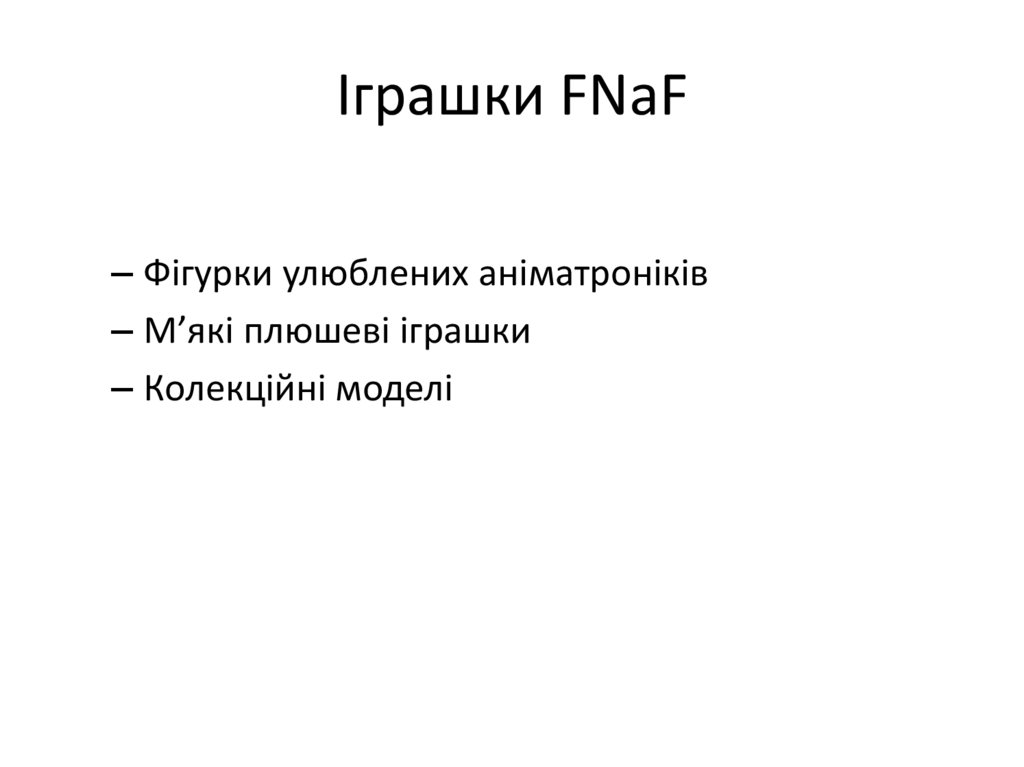 Іграшки FNaF

– Фігурки улюблених аніматроніків
– М'які плюшеві іграшки
– Колекційні моделі